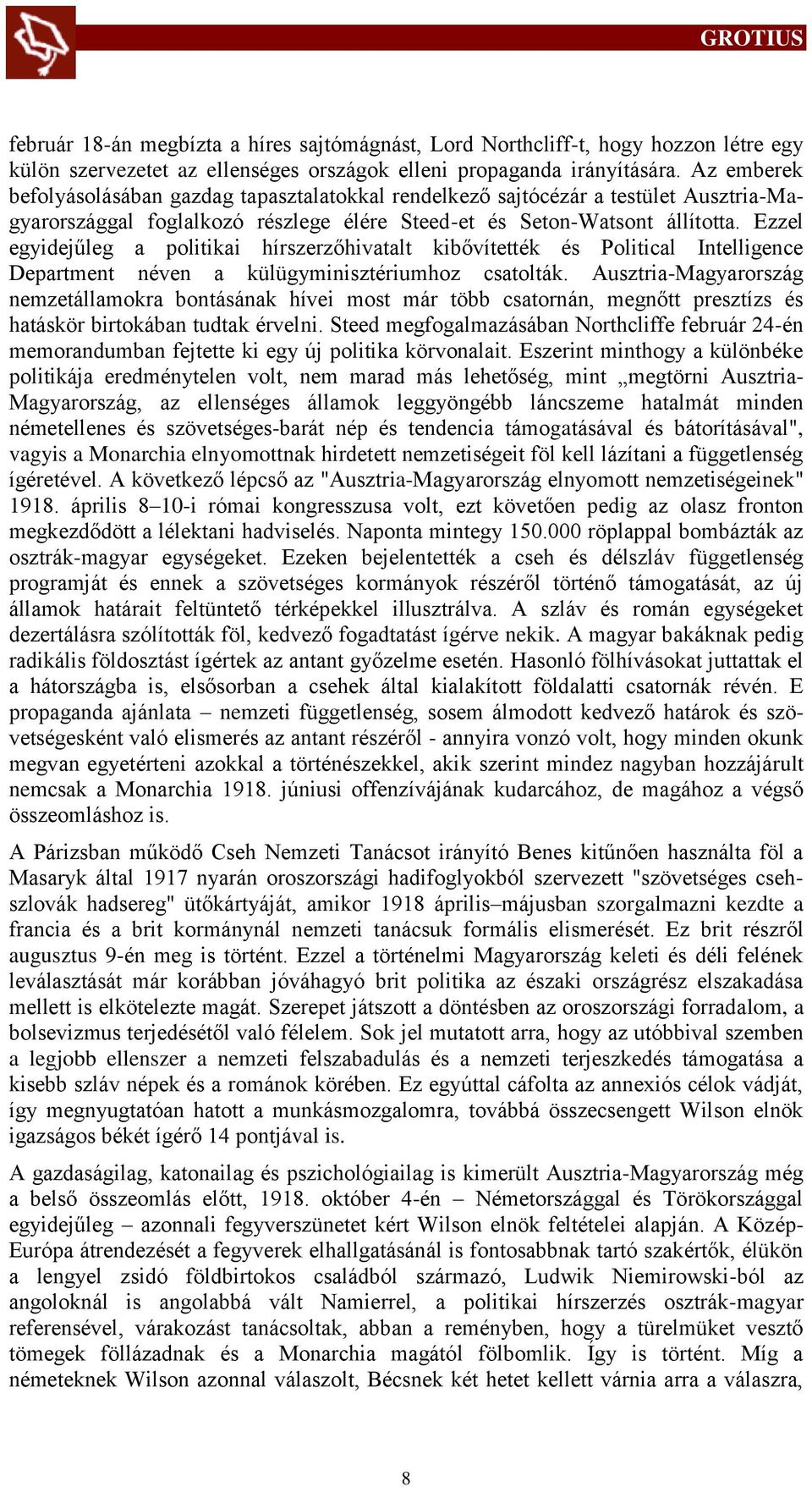 GROTIUS

február 18-án megbízta a híres sajtómágnást, Lord Northcliff-t, hogy hozzon létre egy külön szervezetet az ellenséges országok elleni propaganda irányítására. Az emberek befolyásolásában gazdag tapasztalatokkal rendelkező sajtócézár a testület Ausztria-Magyarországgal foglalkozó részlege élére Steed-et és Seton-Watsont állította. Ezzel egyidejűleg a politikai hírszerzőhivatalt kibővítették és Political Intelligence Department néven a külügyminisztériumhoz csatolták. Ausztria-Magyarország nemzetállamokra bontásának hívei most már több csatornán, megnőtt presztízs és hatáskör birtokában tudtak érvelni. Steed megfogalmazásában Northcliffe február 24-én memorandumban fejtette ki egy új politika körvonalait. Eszerint minthogy a különbéke politikája eredménytelen volt, nem marad más lehetőség, mint „megtörni Ausztria-Magyarország, az ellenséges államok leggyöngébb láncszeme hatalmát minden németellenes és szövetséges-barát nép és tendencia támogatásával és bátorításával", vagyis a Monarchia elnyomottnak hirdetett nemzetiségeit föl kell lázítani a függetlenség ígéretével. A következő lépcső az "Ausztria-Magyarország elnyomott nemzetiségeinek" 1918. április 8–10-i római kongresszusa volt, ezt követően pedig az olasz fronton megkezdődött a lélektani hadviselés. Naponta mintegy 150.000 röplappal bombázták az osztrák-magyar egységeket. Ezeken bejelentették a cseh és délszláv függetlenség programját és ennek a szövetséges kormányok részéről történő támogatását, az új államok határait feltüntető térképekkel illusztrálva. A szláv és román egységeket dezertálásra szólították föl, kedvező fogadtatást ígérve nekik. A magyar bakáknak pedig radikális földosztást ígértek az antant győzelme esetén. Hasonló fölhívásokat juttattak el a hátországba is, elsősorban a csehek által kialakított földalatti csatornák révén. E propaganda ajánlata – nemzeti függetlenség, sosem álmodott kedvező határok és szövetségesként való elismerés az antant részéről - annyira vonzó volt, hogy minden okunk megvan egyetérteni azokkal a történészekkel, akik szerint mindez nagyban hozzájárult nemcsak a Monarchia 1918. júniusi offenzívájának kudarcához, de magához a végső összeomláshoz is.

A Párizsban működő Cseh Nemzeti Tanácsot irányító Benes kitűnően használta föl a Masaryk által 1917 nyarán oroszországi hadifoglyokból szervezett "szövetséges csehszlovák hadsereg" ütőkártyáját, amikor 1918 április–májusban szorgalmazni kezdte a francia és a brit kormánynál nemzeti tanácsuk formális elismerését. Ez brit részről augusztus 9-én meg is történt. Ezzel a történelmi Magyarország keleti és déli felének leválasztását már korábban jóváhagyó brit politika az északi országrész elszakadása mellett is elkötelezte magát. Szerepet játszott a döntésben az oroszországi forradalom, a bolsevizmus terjedésétől való félelem. Sok jel mutatott arra, hogy az utóbbival szemben a legjobb ellenszer a nemzeti felszabadulás és a nemzeti terjeszkedés támogatása a kisebb szláv népek és a románok körében. Ez egyúttal cáfolta az annexiós célok vádját, így megnyugtatóan hatott a munkásmozgalomra, továbbá összecsengett Wilson elnök igazságos békét ígérő 14 pontjával is.

A gazdaságilag, katonailag és pszichológiailag is kimerült Ausztria-Magyarország még a belső összeomlás előtt, 1918. október 4-én – Németországgal és Törökországgal egyidejűleg – azonnali fegyverszünetet kért Wilson elnök feltételei alapján. A Közép-Európa átrendezését a fegyverek elhallgatásánál is fontosabbnak tartó szakértők, élükön a lengyel zsidó földbirtokos családból származó, Ludwik Niemirowski-ból az angoloknál is angolabbá vált Namierrel, a politikai hírszerzés osztrák-magyar referensével, várakozást tanácsoltak, abban a reményben, hogy a türelmüket vesztő tömegek föllázadnak és a Monarchia magától fölbomlik. Így is történt. Míg a németeknek Wilson azonnal válaszolt, Bécsnek két hetet kellett várnia arra a válaszra,

8